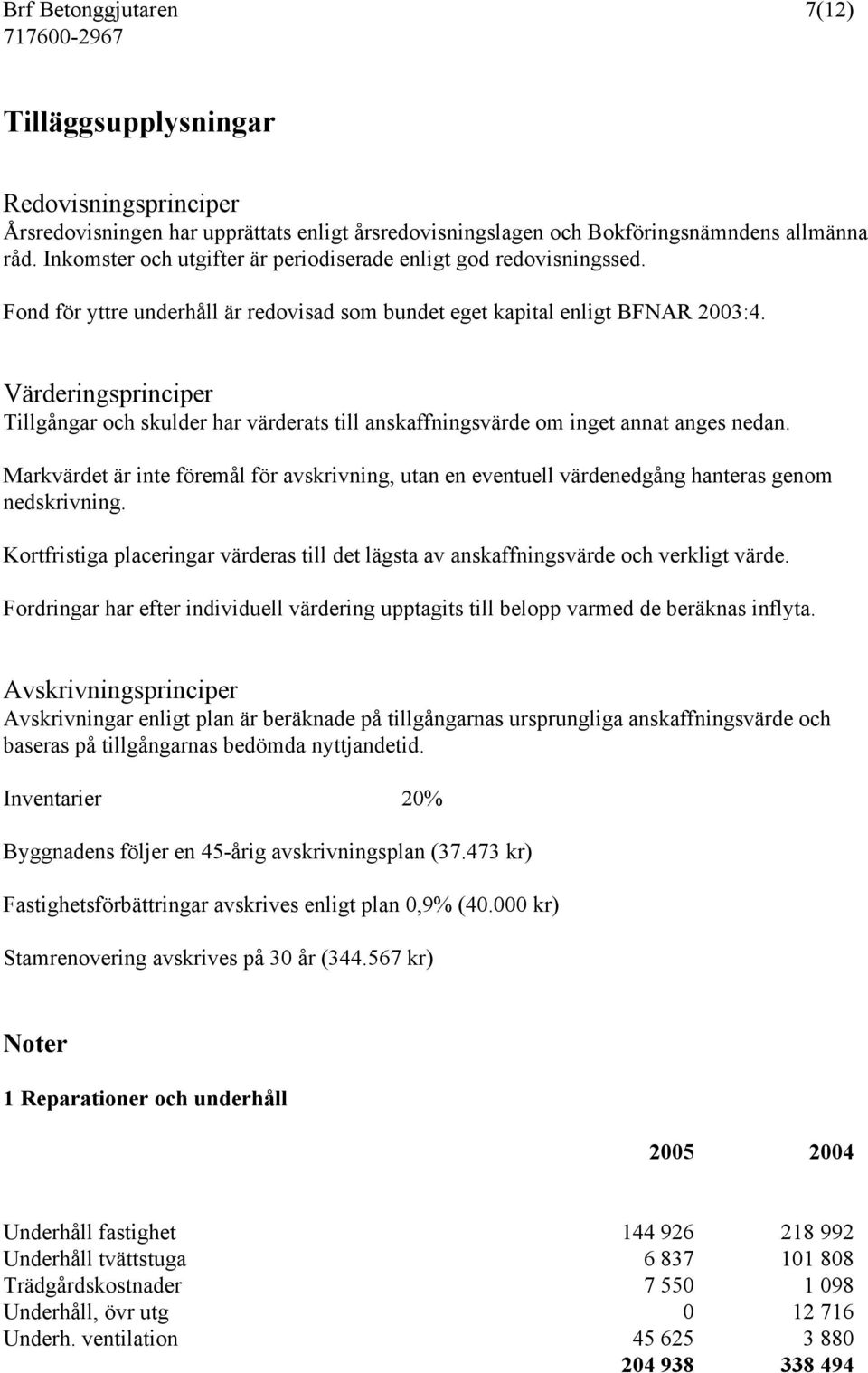 Brf Betonggjutaren 7(12)
717600-2967

Tilläggsupplysningar

Redovisningsprinciper
Årsredovisningen har upprättats enligt årsredovisningslagen och Bokföringsnämndens allmänna råd. Inkomster och utgifter är periodiserade enligt god redovisningssed.

Fond för yttre underhåll är redovisad som bundet eget kapital enligt BFNAR 2003:4.

Värderingsprinciper
Tillgångar och skulder har värderats till anskaffningsvärde om inget annat anges nedan.

Markvärdet är inte föremål för avskrivning, utan en eventuell värdenedgång hanteras genom nedskrivning.

Kortfristiga placeringar värderas till det lägsta av anskaffningsvärde och verkligt värde.

Fordringar har efter individuell värdering upptagits till belopp varmed de beräknas inflyta.

Avskrivningsprinciper
Avskrivningar enligt plan är beräknade på tillgångarnas ursprungliga anskaffningsvärde och baseras på tillgångarnas bedömda nyttjandetid.

Inventarier 20%

Byggnadens följer en 45-årig avskrivningsplan (37.473 kr)

Fastighetsförbättringar avskrives enligt plan 0,9% (40.000 kr)

Stamrenovering avskrives på 30 år (344.567 kr)

Noter

1 Reparationer och underhåll

| | 2005 | 2004 |
|---|---|---|
| Underhåll fastighet | 144 926 | 218 992 |
| Underhåll tvättstuga | 6 837 | 101 808 |
| Trädgårdskostnader | 7 550 | 1 098 |
| Underhåll, övr utg | 0 | 12 716 |
| Underh. ventilation | 45 625 | 3 880 |
| | 204 938 | 338 494 |